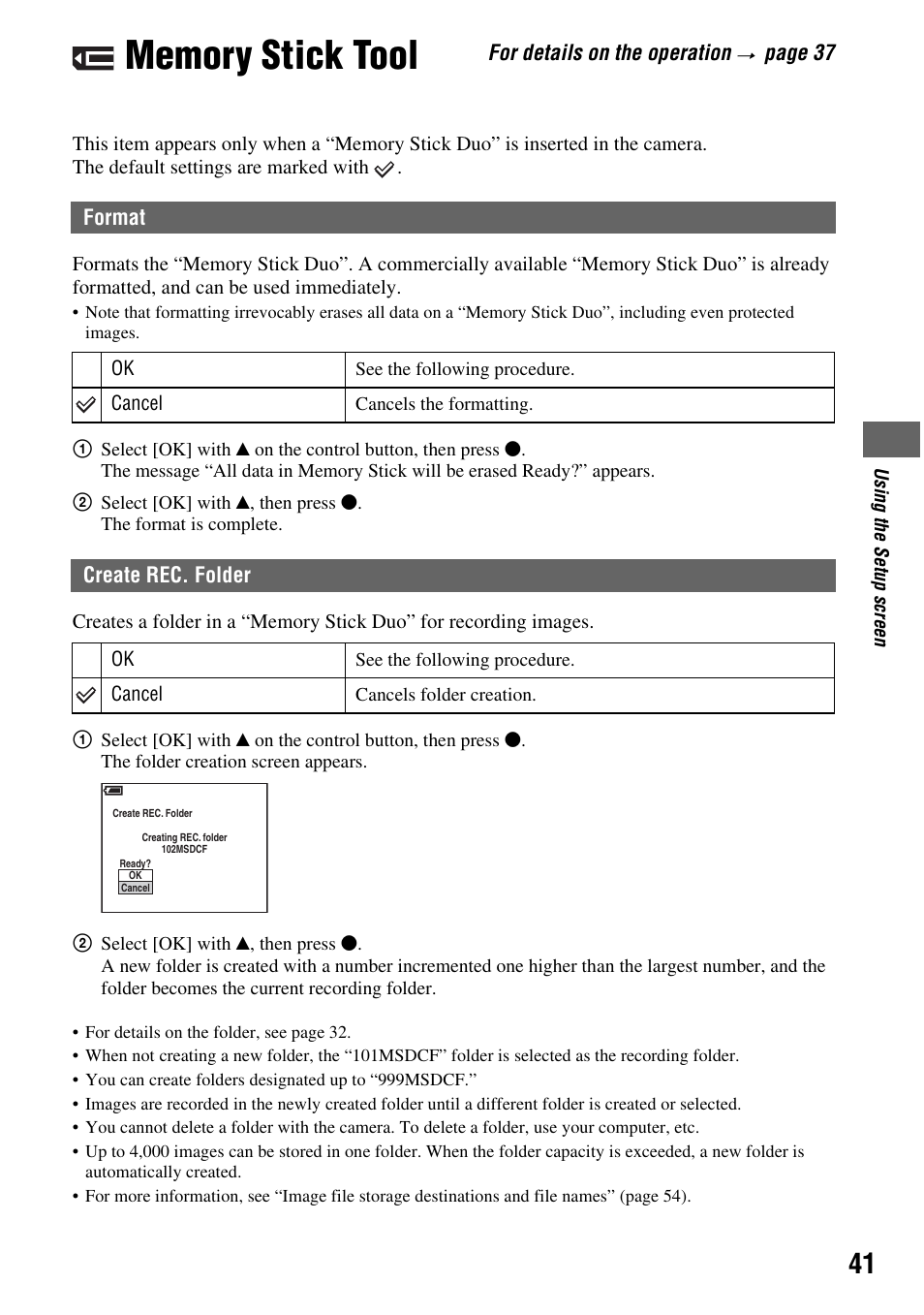 Memory Stick Tool

For details on the operation → page 37

This item appears only when a “Memory Stick Duo” is inserted in the camera. The default settings are marked with ✓.

Format

Formats the “Memory Stick Duo”. A commercially available “Memory Stick Duo” is already formatted, and can be used immediately.

• Note that formatting irrevocably erases all data on a “Memory Stick Duo”, including even protected images.

| | OK | See the following procedure. |
|---|---|---|
| ✓ | Cancel | Cancels the formatting. |

① Select [OK] with ▲ on the control button, then press ●.
The message “All data in Memory Stick will be erased Ready?” appears.

② Select [OK] with ▲, then press ●.
The format is complete.

Create REC. Folder

Creates a folder in a “Memory Stick Duo” for recording images.

| | OK | See the following procedure. |
|---|---|---|
| ✓ | Cancel | Cancels folder creation. |

① Select [OK] with ▲ on the control button, then press ●.
The folder creation screen appears.

Create REC. Folder
Creating REC. folder
102MSDCF
Ready?
OK
Cancel

② Select [OK] with ▲, then press ●.
A new folder is created with a number incremented one higher than the largest number, and the folder becomes the current recording folder.

• For details on the folder, see page 32.
• When not creating a new folder, the “101MSDCF” folder is selected as the recording folder.
• You can create folders designated up to “999MSDCF.”
• Images are recorded in the newly created folder until a different folder is created or selected.
• You cannot delete a folder with the camera. To delete a folder, use your computer, etc.
• Up to 4,000 images can be stored in one folder. When the folder capacity is exceeded, a new folder is automatically created.
• For more information, see “Image file storage destinations and file names” (page 54).

Using the Setup screen

41